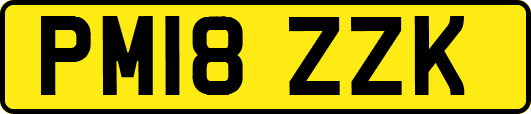 PM18 ZZK